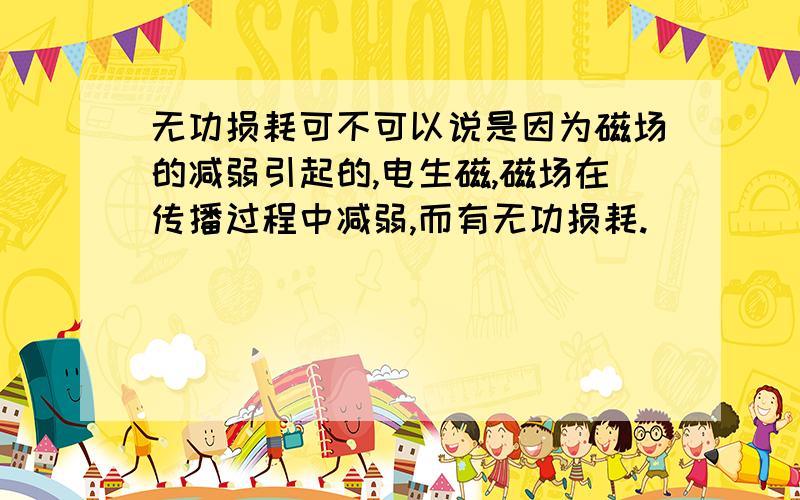 SCHOOL

无功损耗可不可以说是因为磁场的减弱引起的,电生磁,磁场在传播过程中减弱,而有无功损耗.